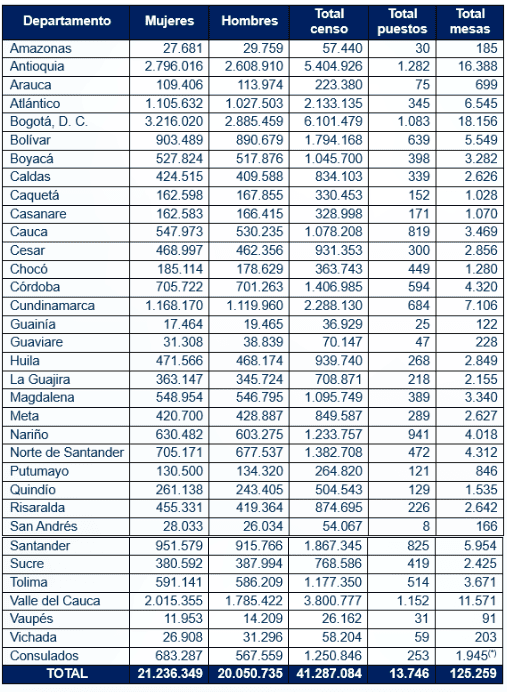 | Departamento | Mujeres | Hombres | Total censo | Total puestos | Total mesas |
|---|---|---|---|---|---|
| Amazonas | 27.681 | 29.759 | 57.440 | 30 | 185 |
| Antioquia | 2.796.016 | 2.608.910 | 5.404.926 | 1.282 | 16.388 |
| Arauca | 109.406 | 113.974 | 223.380 | 75 | 699 |
| Atlántico | 1.105.632 | 1.027.503 | 2.133.135 | 345 | 6.545 |
| Bogotá, D. C. | 3.216.020 | 2.885.459 | 6.101.479 | 1.083 | 18.156 |
| Bolívar | 903.489 | 890.679 | 1.794.168 | 639 | 5.549 |
| Boyacá | 527.824 | 517.876 | 1.045.700 | 398 | 3.282 |
| Caldas | 424.515 | 409.588 | 834.103 | 339 | 2.626 |
| Caquetá | 162.598 | 167.855 | 330.453 | 152 | 1.028 |
| Casanare | 162.583 | 166.415 | 328.998 | 171 | 1.070 |
| Cauca | 547.973 | 530.235 | 1.078.208 | 819 | 3.469 |
| Cesar | 468.997 | 462.356 | 931.353 | 300 | 2.856 |
| Chocó | 185.114 | 178.629 | 363.743 | 449 | 1.280 |
| Córdoba | 705.722 | 701.263 | 1.406.985 | 594 | 4.320 |
| Cundinamarca | 1.168.170 | 1.119.960 | 2.288.130 | 684 | 7.106 |
| Guainía | 17.464 | 19.465 | 36.929 | 25 | 122 |
| Guaviare | 31.308 | 38.839 | 70.147 | 47 | 228 |
| Huila | 471.566 | 468.174 | 939.740 | 268 | 2.849 |
| La Guajira | 363.147 | 345.724 | 708.871 | 218 | 2.155 |
| Magdalena | 548.954 | 546.795 | 1.095.749 | 389 | 3.340 |
| Meta | 420.700 | 428.887 | 849.587 | 289 | 2.627 |
| Nariño | 630.482 | 603.275 | 1.233.757 | 941 | 4.018 |
| Norte de Santander | 705.171 | 677.537 | 1.382.708 | 472 | 4.312 |
| Putumayo | 130.500 | 134.320 | 264.820 | 121 | 846 |
| Quindío | 261.138 | 243.405 | 504.543 | 129 | 1.535 |
| Risaralda | 455.331 | 419.364 | 874.695 | 226 | 2.642 |
| San Andrés | 28.033 | 26.034 | 54.067 | 8 | 166 |
| Santander | 951.579 | 915.766 | 1.867.345 | 825 | 5.954 |
| Sucre | 380.592 | 387.994 | 768.586 | 419 | 2.425 |
| Tolima | 591.141 | 586.209 | 1.177.350 | 514 | 3.671 |
| Valle del Cauca | 2.015.355 | 1.785.422 | 3.800.777 | 1.152 | 11.571 |
| Vaupés | 11.953 | 14.209 | 26.162 | 31 | 91 |
| Vichada | 26.908 | 31.296 | 58.204 | 59 | 203 |
| Consulados | 683.287 | 567.559 | 1.250.846 | 253 | 1.945$^{(*)}$ |
| TOTAL | 21.236.349 | 20.050.735 | 41.287.084 | 13.746 | 125.259 |